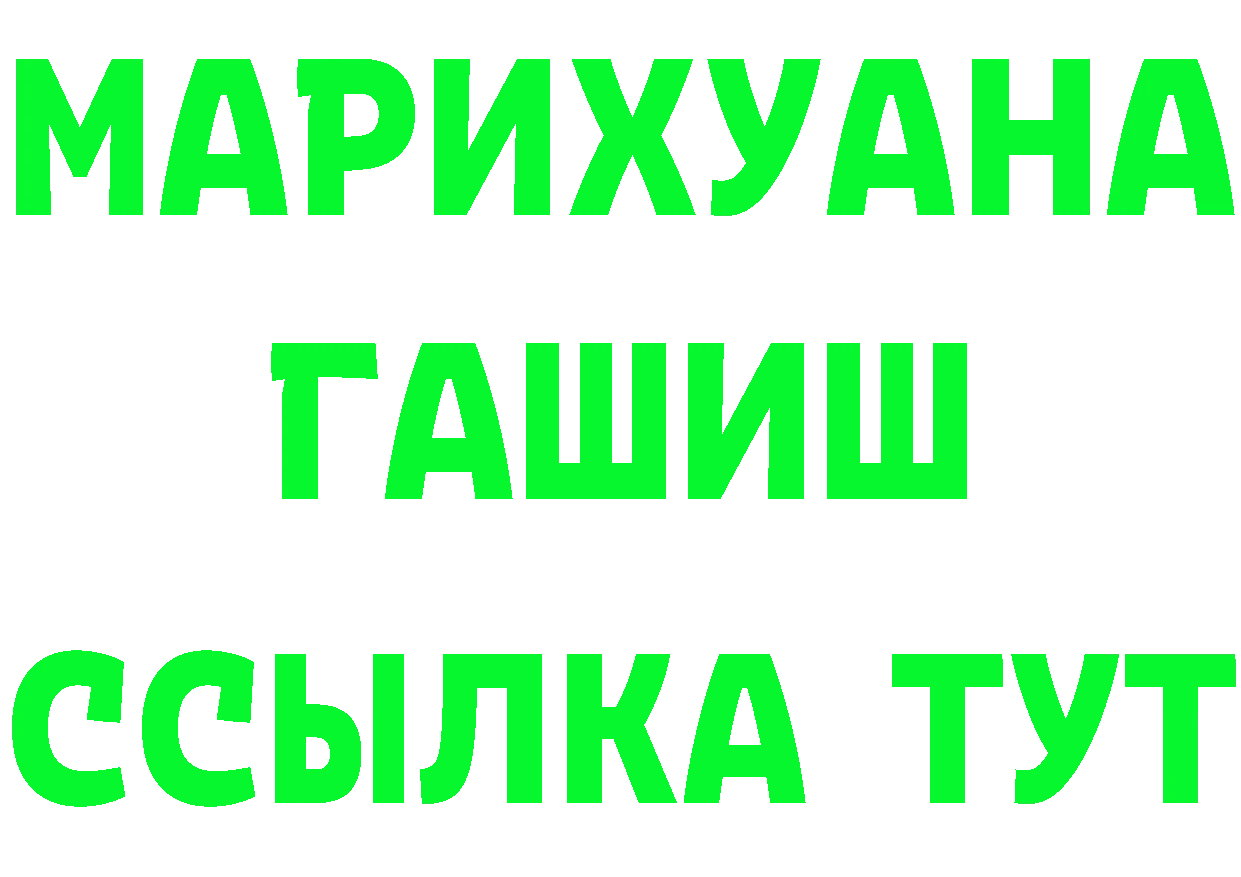 МАРИХУАНА
ГАШИШ
ССЫЛКА ТУТ